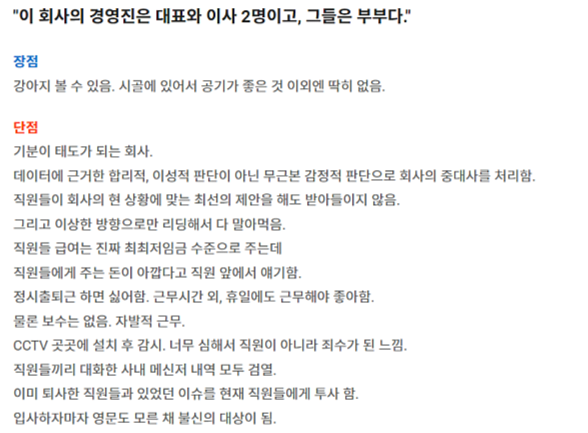 "이 회사의 경영진은 대표와 이사 2명이고, 그들은 부부다."

장점
강아지 볼 수 있음. 시골에 있어서 공기가 좋은 것 이외엔 딱히 없음.

단점
기분이 태도가 되는 회사.
데이터에 근거한 합리적, 이성적 판단이 아닌 무근본 감정적 판단으로 회사의 중대사를 처리함.
직원들이 회사의 현 상황에 맞는 최선의 제안을 해도 받아들이지 않음.
그리고 이상한 방향으로만 리딩해서 다 말아먹음.
직원들 급여는 진짜 최최저임금 수준으로 주는데
직원들에게 주는 돈이 아깝다고 직원 앞에서 얘기함.
정시출퇴근 하면 싫어함. 근무시간 외, 휴일에도 근무해야 좋아함.
물론 보수는 없음. 자발적 근무.
CCTV 곳곳에 설치 후 감시. 너무 심해서 직원이 아니라 죄수가 된 느낌.
직원들끼리 대화한 사내 메신저 내역 모두 검열.
이미 퇴사한 직원들과 있었던 이슈를 현재 직원들에게 투사 함.
입사하자마자 영문도 모른 채 불신의 대상이 됨.